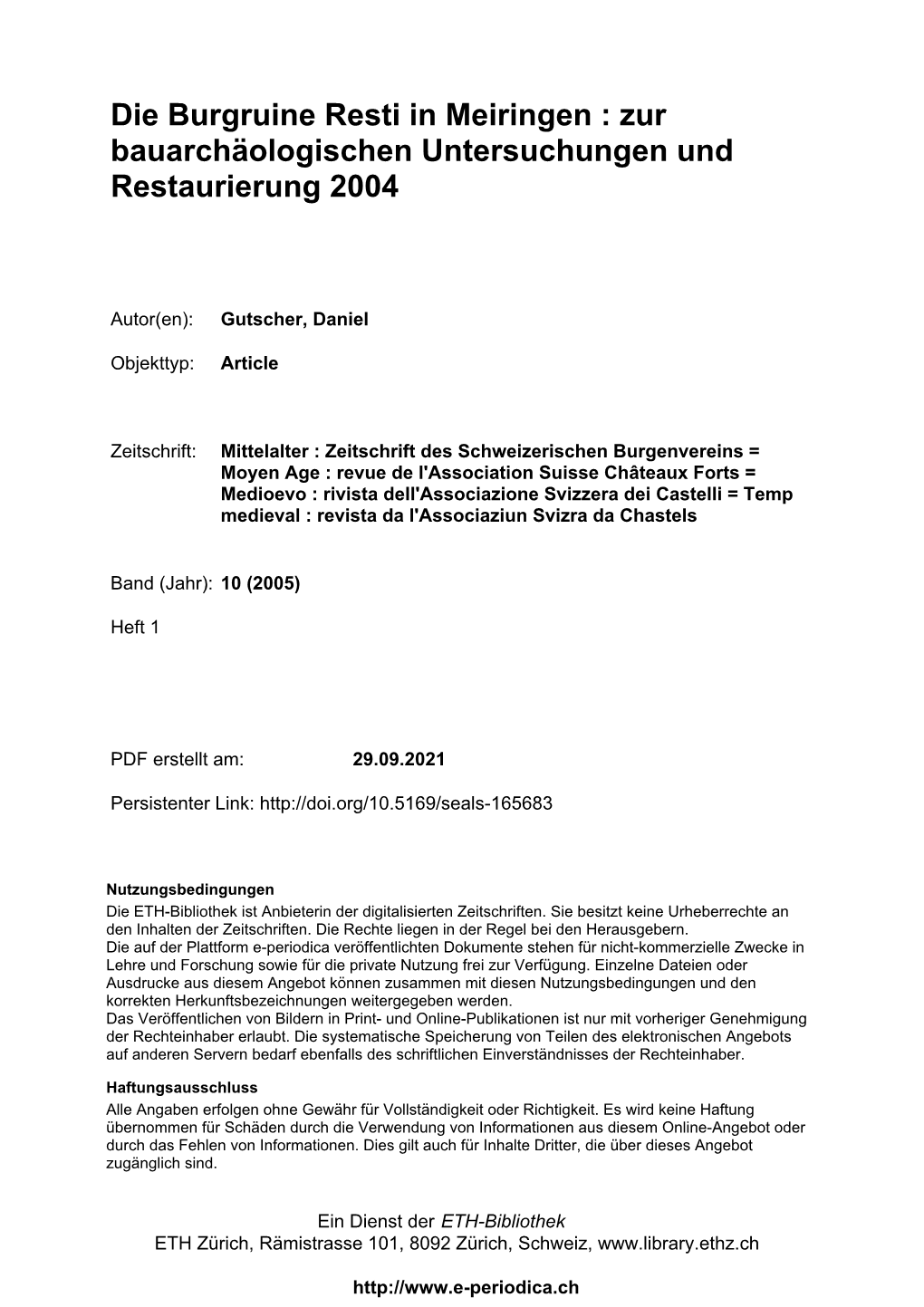 Die Burgruine Resti in Meiringen : zur bauarchäologischen Untersuchungen und Restaurierung 2004

Autor(en): Gutscher, Daniel

Objekttyp: Article

Zeitschrift: Mittelalter : Zeitschrift des Schweizerischen Burgenvereins = Moyen Age : revue de l'Association Suisse Châteaux Forts = Medioevo : rivista dell'Associazione Svizzera dei Castelli = Temp medieval : revista da l'Associaziun Svizra da Chastels

Band (Jahr): 10 (2005)

Heft 1

PDF erstellt am: 29.09.2021

Persistenter Link: http://doi.org/10.5169/seals-165683

Nutzungsbedingungen
Die ETH-Bibliothek ist Anbieterin der digitalisierten Zeitschriften. Sie besitzt keine Urheberrechte an den Inhalten der Zeitschriften. Die Rechte liegen in der Regel bei den Herausgebern.
Die auf der Plattform e-periodica veröffentlichten Dokumente stehen für nicht-kommerzielle Zwecke in Lehre und Forschung sowie für die private Nutzung frei zur Verfügung. Einzelne Dateien oder Ausdrucke aus diesem Angebot können zusammen mit diesen Nutzungsbedingungen und den korrekten Herkunftsbezeichnungen weitergegeben werden.
Das Veröffentlichen von Bildern in Print- und Online-Publikationen ist nur mit vorheriger Genehmigung der Rechteinhaber erlaubt. Die systematische Speicherung von Teilen des elektronischen Angebots auf anderen Servern bedarf ebenfalls des schriftlichen Einverständnisses der Rechteinhaber.

Haftungsausschluss
Alle Angaben erfolgen ohne Gewähr für Vollständigkeit oder Richtigkeit. Es wird keine Haftung übernommen für Schäden durch die Verwendung von Informationen aus diesem Online-Angebot oder durch das Fehlen von Informationen. Dies gilt auch für Inhalte Dritter, die über dieses Angebot zugänglich sind.

Ein Dienst der ETH-Bibliothek
ETH Zürich, Rämistrasse 101, 8092 Zürich, Schweiz, www.library.ethz.ch

http://www.e-periodica.ch